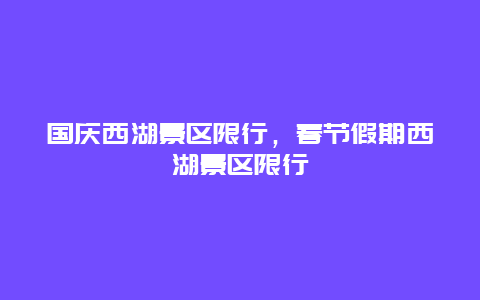 国庆西湖景区限行，春节假期西湖景区限行